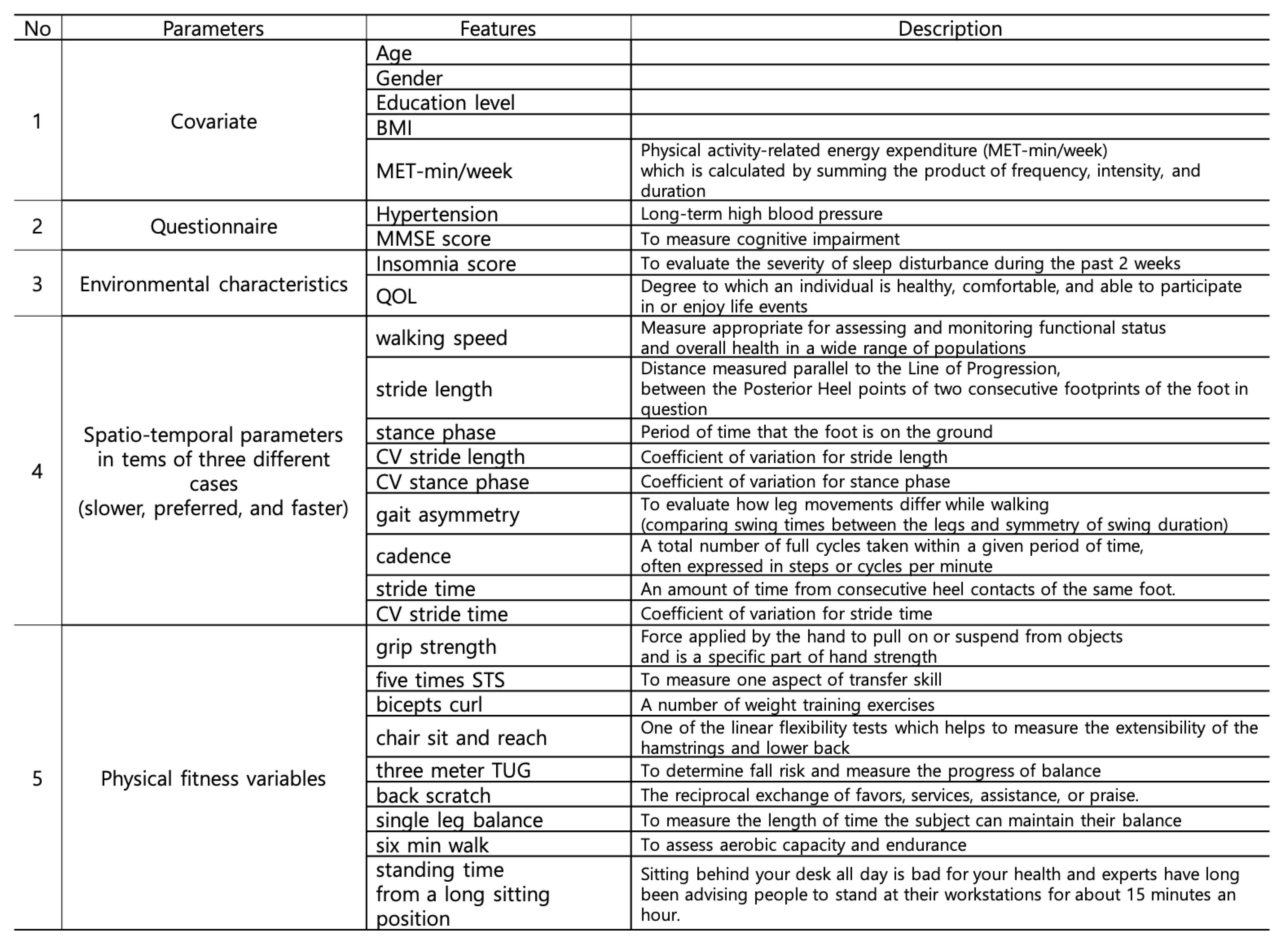 | No | Parameters | Features | Description |
|---|---|---|---|
| 1 | Covariate | Age | |
| | | Gender | |
| | | Education level | |
| | | BMI | |
| | | MET-min/week | Physical activity-related energy expenditure (MET-min/week) which is calculated by summing the product of frequency, intensity, and duration |
| 2 | Questionnaire | Hypertension | Long-term high blood pressure |
| | | MMSE score | To measure cognitive impairment |
| 3 | Environmental characteristics | Insomnia score | To evaluate the severity of sleep disturbance during the past 2 weeks |
| | | QOL | Degree to which an individual is healthy, comfortable, and able to participate in or enjoy life events |
| 4 | Spatio-temporal parameters in tems of three different cases (slower, preferred, and faster) | walking speed | Measure appropriate for assessing and monitoring functional status and overall health in a wide range of populations |
| | | stride length | Distance measured parallel to the Line of Progression, between the Posterior Heel points of two consecutive footprints of the foot in question |
| | | stance phase | Period of time that the foot is on the ground |
| | | CV stride length | Coefficient of variation for stride length |
| | | CV stance phase | Coefficient of variation for stance phase |
| | | gait asymmetry | To evaluate how leg movements differ while walking (comparing swing times between the legs and symmetry of swing duration) |
| | | cadence | A total number of full cycles taken within a given period of time, often expressed in steps or cycles per minute |
| | | stride time | An amount of time from consecutive heel contacts of the same foot. |
| | | CV stride time | Coefficient of variation for stride time |
| 5 | Physical fitness variables | grip strength | Force applied by the hand to pull on or suspend from objects and is a specific part of hand strength |
| | | five times STS | To measure one aspect of transfer skill |
| | | bicepts curl | A number of weight training exercises |
| | | chair sit and reach | One of the linear flexibility tests which helps to measure the extensibility of the hamstrings and lower back |
| | | three meter TUG | To determine fall risk and measure the progress of balance |
| | | back scratch | The reciprocal exchange of favors, services, assistance, or praise. |
| | | single leg balance | To measure the length of time the subject can maintain their balance |
| | | six min walk | To assess aerobic capacity and endurance |
| | | standing time from a long sitting position | Sitting behind your desk all day is bad for your health and experts have long been advising people to stand at their workstations for about 15 minutes an hour. |